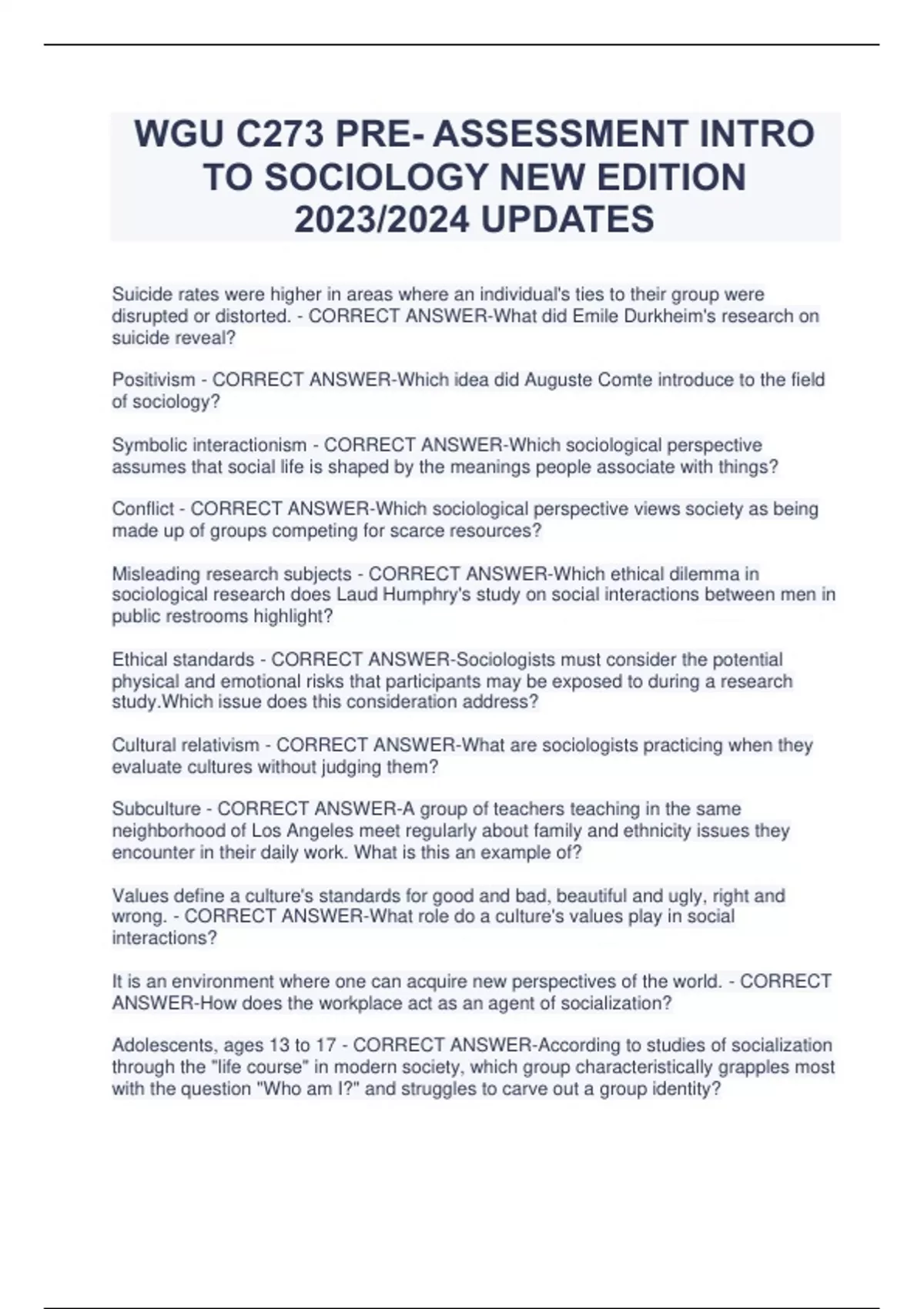 WGU C273 PRE- ASSESSMENT INTRO TO SOCIOLOGY NEW EDITION 2023/2024 UPDATES

Suicide rates were higher in areas where an individual's ties to their group were disrupted or distorted. - CORRECT ANSWER-What did Emile Durkheim's research on suicide reveal?

Positivism - CORRECT ANSWER-Which idea did Auguste Comte introduce to the field of sociology?

Symbolic interactionism - CORRECT ANSWER-Which sociological perspective assumes that social life is shaped by the meanings people associate with things?

Conflict - CORRECT ANSWER-Which sociological perspective views society as being made up of groups competing for scarce resources?

Misleading research subjects - CORRECT ANSWER-Which ethical dilemma in sociological research does Laud Humphry's study on social interactions between men in public restrooms highlight?

Ethical standards - CORRECT ANSWER-Sociologists must consider the potential physical and emotional risks that participants may be exposed to during a research study.Which issue does this consideration address?

Cultural relativism - CORRECT ANSWER-What are sociologists practicing when they evaluate cultures without judging them?

Subculture - CORRECT ANSWER-A group of teachers teaching in the same neighborhood of Los Angeles meet regularly about family and ethnicity issues they encounter in their daily work. What is this an example of?

Values define a culture's standards for good and bad, beautiful and ugly, right and wrong. - CORRECT ANSWER-What role do a culture's values play in social interactions?

It is an environment where one can acquire new perspectives of the world. - CORRECT ANSWER-How does the workplace act as an agent of socialization?

Adolescents, ages 13 to 17 - CORRECT ANSWER-According to studies of socialization through the "life course" in modern society, which group characteristically grapples most with the question "Who am I?" and struggles to carve out a group identity?